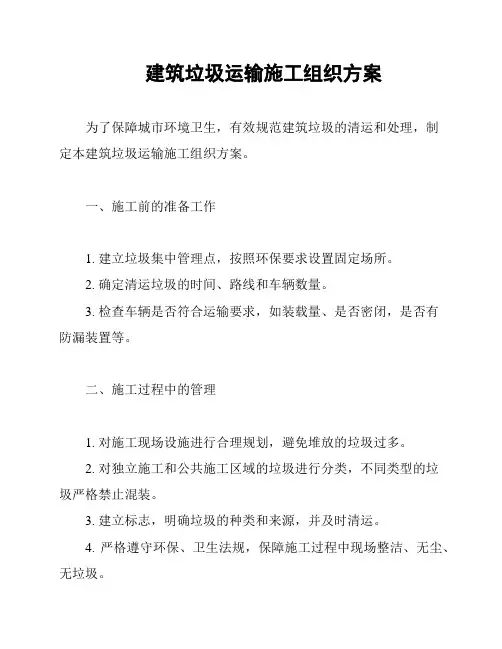 建筑垃圾运输施工组织方案

为了保障城市环境卫生，有效规范建筑垃圾的清运和处理，制定本建筑垃圾运输施工组织方案。

一、施工前的准备工作

1. 建立垃圾集中管理点，按照环保要求设置固定场所。

2. 确定清运垃圾的时间、路线和车辆数量。

3. 检查车辆是否符合运输要求，如装载量、是否密闭，是否有防漏装置等。

二、施工过程中的管理

1. 对施工现场设施进行合理规划，避免堆放的垃圾过多。

2. 对独立施工和公共施工区域的垃圾进行分类，不同类型的垃圾严格禁止混装。

3. 建立标志，明确垃圾的种类和来源，并及时清运。

4. 严格遵守环保、卫生法规，保障施工过程中现场整洁、无尘、无垃圾。